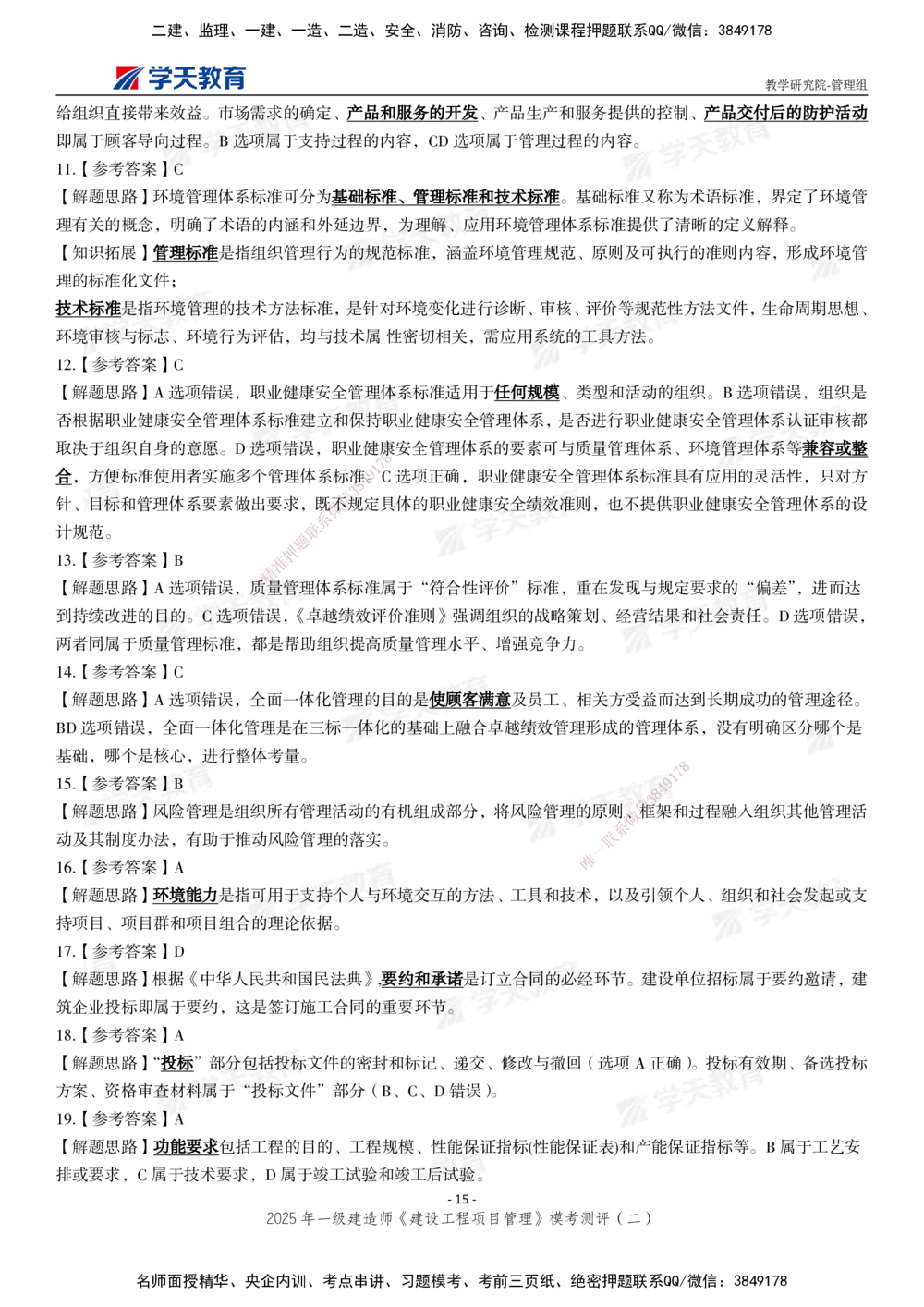 二建、监理、一建、一造、二造、安全、消防、咨询、检测课程押题联系QQ/微信：3849178

学天教育

教学研究院-管理组

给组织直接带来效益。市场需求的确定、产品和服务的开发、产品生产和服务提供的控制、产品交付后的防护活动即属于顾客导向过程。B 选项属于支持过程的内容，CD 选项属于管理过程的内容。

11.【参考答案】C

【解题思路】环境管理体系标准可分为基础标准、管理标准和技术标准。基础标准又称为术语标准，界定了环境管理有关的概念，明确了术语的内涵和外延边界，为理解、应用环境管理体系标准提供了清晰的定义解释。

【知识拓展】管理标准是指组织管理行为的规范标准，涵盖环境管理规范、原则及可执行的准则内容，形成环境管理的标准化文件；

技术标准是指环境管理的技术方法标准，是针对环境变化进行诊断、审核、评价等规范性方法文件，生命周期思想、环境审核与标志、环境行为评估，均与技术属 性密切相关，需应用系统的工具方法。

12.【参考答案】C

【解题思路】A 选项错误，职业健康安全管理体系标准适用于任何规模、类型和活动的组织。B 选项错误，组织是否根据职业健康安全管理体系标准建立和保持职业健康安全管理体系，是否进行职业健康安全管理体系认证审核都取决于组织自身的意愿。D 选项错误，职业健康安全管理体系的要素可与质量管理体系、环境管理体系等兼容或整合，方便标准使用者实施多个管理体系标准。C 选项正确，职业健康安全管理体系标准具有应用的灵活性，只对方针、目标和管理体系要素做出要求，既不规定具体的职业健康安全绩效准则，也不提供职业健康安全管理体系的设计规范。

13.【参考答案】B

【解题思路】A 选项错误，质量管理体系标准属于“符合性评价”标准，重在发现与规定要求的“偏差”，进而达到持续改进的目的。C 选项错误，《卓越绩效评价准则》强调组织的战略策划、经营结果和社会责任。D 选项错误，两者同属于质量管理标准，都是帮助组织提高质量管理水平、增强竞争力。

14.【参考答案】C

【解题思路】A 选项错误，全面一体化管理的目的是使顾客满意及员工、相关方受益而达到长期成功的管理途径。BD 选项错误，全面一体化管理是在三标一体化的基础上融合卓越绩效管理形成的管理体系，没有明确区分哪个是基础，哪个是核心，进行整体考量。

15.【参考答案】B

【解题思路】风险管理是组织所有管理活动的有机组成部分，将风险管理的原则、框架和过程融入组织其他管理活动及其制度办法，有助于推动风险管理的落实。

16.【参考答案】A

【解题思路】环境能力是指可用于支持个人与环境交互的方法、工具和技术，以及引领个人、组织和社会发起或支持项目、项目群和项目组合的理论依据。

17.【参考答案】D

【解题思路】根据《中华人民共和国民法典》，要约和承诺是订立合同的必经环节。建设单位招标属于要约邀请，建筑企业投标即属于要约，这是签订施工合同的重要环节。

18.【参考答案】A

【解题思路】“投标”部分包括投标文件的密封和标记、递交、修改与撤回（选项 A 正确）。投标有效期、备选投标方案、资格审查材料属于“投标文件”部分（B、C、D 错误）。

19.【参考答案】A

【解题思路】功能要求包括工程的目的、工程规模、性能保证指标(性能保证表)和产能保证指标等。B 属于工艺安排或要求，C 属于技术要求，D 属于竣工试验和竣工后试验。

- 15 -

2025 年一级建造师《建设工程项目管理》模考测评（二）

名师面授精华、央企内训、考点串讲、习题模考、考前三页纸、绝密押题联系QQ/微信：3849178